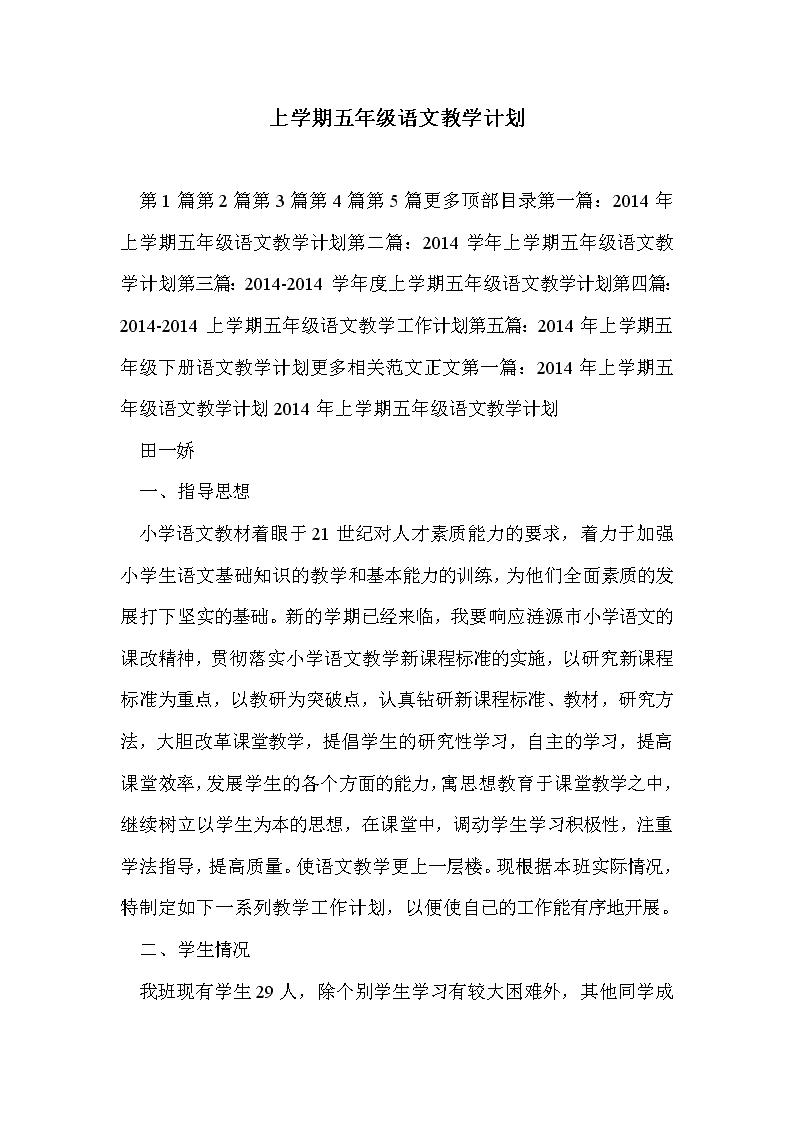 上学期五年级语文教学计划

第1篇第2篇第3篇第4篇第5篇更多顶部目录第一篇：2014年上学期五年级语文教学计划第二篇：2014学年上学期五年级语文教学计划第三篇：2014-2014学年度上学期五年级语文教学计划第四篇：2014-2014上学期五年级语文教学工作计划第五篇：2014年上学期五年级下册语文教学计划更多相关范文正文第一篇：2014年上学期五年级语文教学计划2014年上学期五年级语文教学计划

田一娇

一、指导思想

小学语文教材着眼于21世纪对人才素质能力的要求，着力于加强小学生语文基础知识的教学和基本能力的训练，为他们全面素质的发展打下坚实的基础。新的学期已经来临，我要响应涟源市小学语文的课改精神，贯彻落实小学语文教学新课程标准的实施，以研究新课程标准为重点，以教研为突破点，认真钻研新课程标准、教材，研究方法，大胆改革课堂教学，提倡学生的研究性学习，自主的学习，提高课堂效率，发展学生的各个方面的能力，寓思想教育于课堂教学之中，继续树立以学生为本的思想，在课堂中，调动学生学习积极性，注重学法指导，提高质量。使语文教学更上一层楼。现根据本班实际情况，特制定如下一系列教学工作计划，以便使自己的工作能有序地开展。

二、学生情况

我班现有学生29人，除个别学生学习有较大困难外，其他同学成